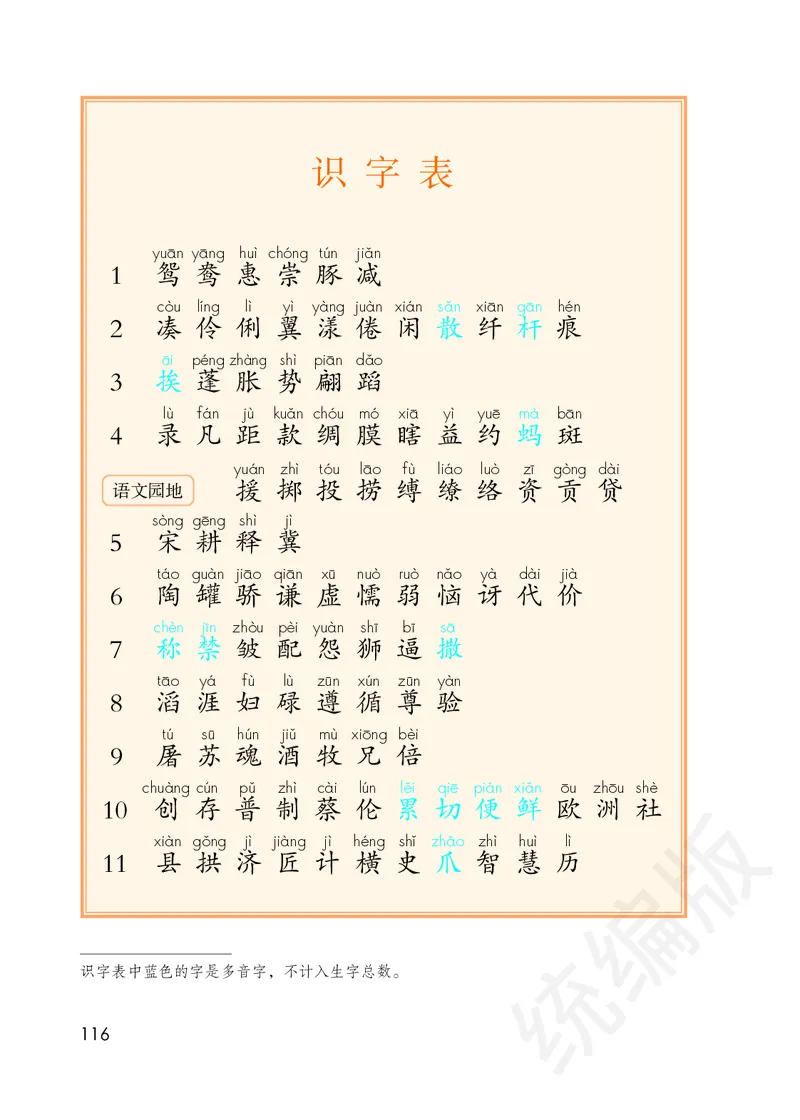 识字表

1 yuān yāng huì chóng tún jiǎn
鸳 鸯 惠 崇 豚 减

2 còu líng lì yì yàng juàn xián sǎn xiān gān hén
凑 伶 俐 翼 漾 倦 闲 散 纤 杆 痕

3 āi péng zhàng shì piān dǎo
挨 蓬 胀 势 翩 蹈

4 lù fán jù kuǎn chóu mó xiā yì yuē mà bān
录 凡 距 款 绸 膜 瞎 益 约 蚂 斑

语文园地 yuán zhì tóu lāo fù liáo luò zī gòng dài
援 掷 投 捞 缚 缭 络 资 贡 贷

5 sòng gēng shì jì
宋 耕 释 冀

6 táo guàn jiāo qiān xū nuò ruò nǎo yà dài jià
陶 罐 骄 谦 虚 懦 弱 恼 讶 代 价

7 chèn jīn zhòu pèi yuàn shī bī sā
称 禁 皱 配 怨 狮 逼 撒

8 tāo yá fù lù zūn xún zūn yàn
滔 涯 妇 碌 遵 循 尊 验

9 tú sū hún jiǔ mù xiōng bèi
屠 苏 魂 酒 牧 兄 倍

10 chuàng cún pǔ zhì cài lún lěi qiē pián xiān ōu zhōu shè
创 存 普 制 蔡 伦 累 切 便 鲜 欧 洲 社

11 xiàn gǒng jì jiàng jì héng shǐ zhǎo zhì huì lì
县 拱 济 匠 计 横 史 爪 智 慧 历

识字表中蓝色的字是多音字，不计入生字总数。

116

统编版